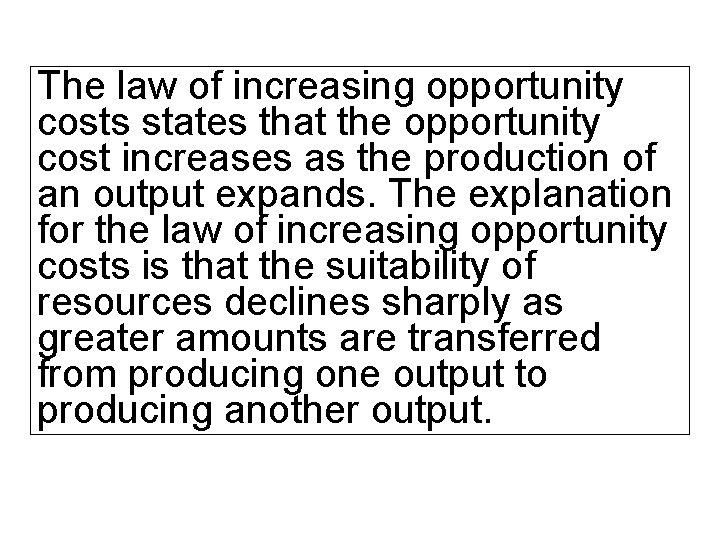 The law of increasing opportunity costs states that the opportunity cost increases as the production of an output expands. The explanation for the law of increasing opportunity costs is that the suitability of resources declines sharply as greater amounts are transferred from producing one output to producing another output.